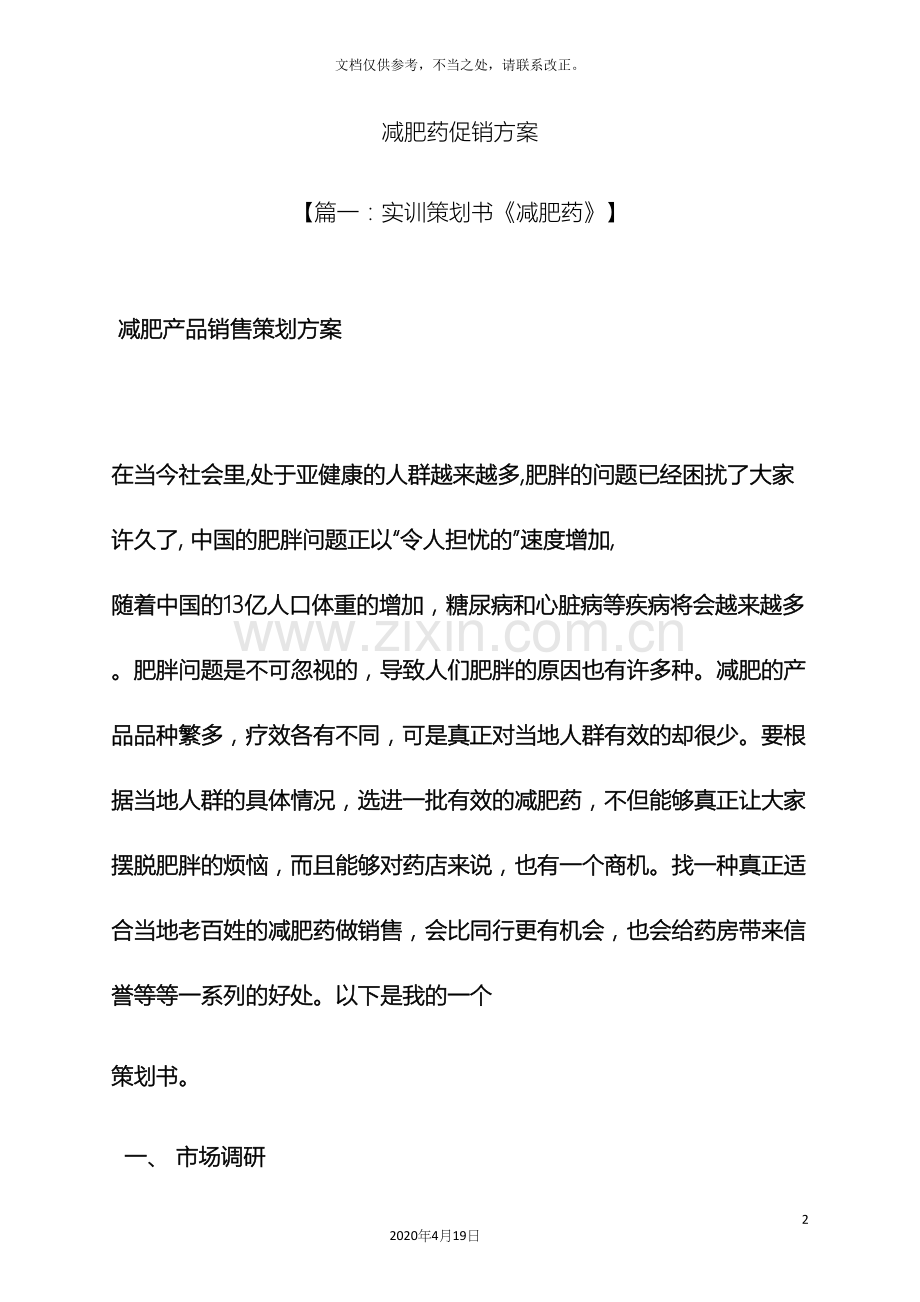 文档仅供参考，不当之处，请联系改正。

减肥药促销方案

【篇一：实训策划书《减肥药》】

减肥产品销售策划方案

在当今社会里,处于亚健康的人群越来越多,肥胖的问题已经困扰了大家许久了, 中国的肥胖问题正以“令人担忧的”速度增加,
随着中国的13亿人口体重的增加，糖尿病和心脏病等疾病将会越来越多。肥胖问题是不可忽视的，导致人们肥胖的原因也有许多种。减肥的产品品种繁多，疗效各有不同，可是真正对当地人群有效的却很少。要根据当地人群的具体情况，选进一批有效的减肥药，不但能够真正让大家摆脱肥胖的烦恼，而且能够对药店来说，也有一个商机。找一种真正适合当地老百姓的减肥药做销售，会比同行更有机会，也会给药房带来信誉等等一系列的好处。以下是我的一个

策划书。

一、 市场调研

www.zixin.com.cn

2

2020年4月19日